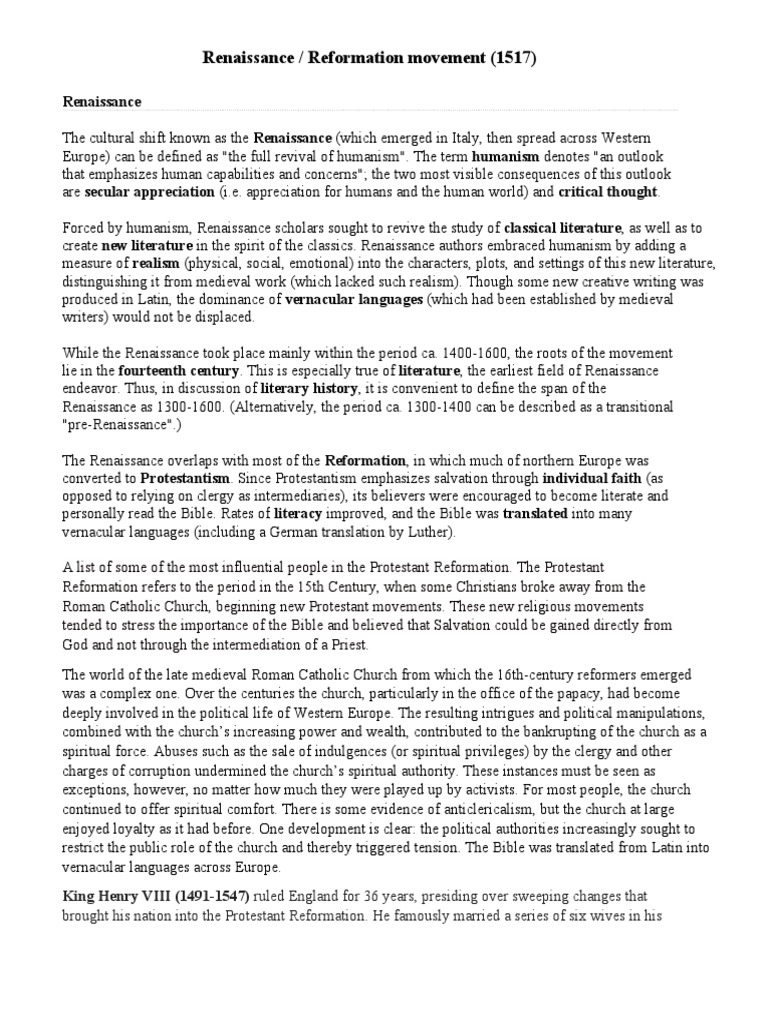 Renaissance / Reformation movement (1517)

Renaissance

The cultural shift known as the Renaissance (which emerged in Italy, then spread across Western Europe) can be defined as "the full revival of humanism". The term humanism denotes "an outlook that emphasizes human capabilities and concerns"; the two most visible consequences of this outlook are secular appreciation (i.e. appreciation for humans and the human world) and critical thought.

Forced by humanism, Renaissance scholars sought to revive the study of classical literature, as well as to create new literature in the spirit of the classics. Renaissance authors embraced humanism by adding a measure of realism (physical, social, emotional) into the characters, plots, and settings of this new literature, distinguishing it from medieval work (which lacked such realism). Though some new creative writing was produced in Latin, the dominance of vernacular languages (which had been established by medieval writers) would not be displaced.

While the Renaissance took place mainly within the period ca. 1400-1600, the roots of the movement lie in the fourteenth century. This is especially true of literature, the earliest field of Renaissance endeavor. Thus, in discussion of literary history, it is convenient to define the span of the Renaissance as 1300-1600. (Alternatively, the period ca. 1300-1400 can be described as a transitional "pre-Renaissance".)

The Renaissance overlaps with most of the Reformation, in which much of northern Europe was converted to Protestantism. Since Protestantism emphasizes salvation through individual faith (as opposed to relying on clergy as intermediaries), its believers were encouraged to become literate and personally read the Bible. Rates of literacy improved, and the Bible was translated into many vernacular languages (including a German translation by Luther).

A list of some of the most influential people in the Protestant Reformation. The Protestant Reformation refers to the period in the 15th Century, when some Christians broke away from the Roman Catholic Church, beginning new Protestant movements. These new religious movements tended to stress the importance of the Bible and believed that Salvation could be gained directly from God and not through the intermediation of a Priest.

The world of the late medieval Roman Catholic Church from which the 16th-century reformers emerged was a complex one. Over the centuries the church, particularly in the office of the papacy, had become deeply involved in the political life of Western Europe. The resulting intrigues and political manipulations, combined with the church's increasing power and wealth, contributed to the bankrupting of the church as a spiritual force. Abuses such as the sale of indulgences (or spiritual privileges) by the clergy and other charges of corruption undermined the church's spiritual authority. These instances must be seen as exceptions, however, no matter how much they were played up by activists. For most people, the church continued to offer spiritual comfort. There is some evidence of anticlericalism, but the church at large enjoyed loyalty as it had before. One development is clear: the political authorities increasingly sought to restrict the public role of the church and thereby triggered tension. The Bible was translated from Latin into vernacular languages across Europe.

King Henry VIII (1491-1547) ruled England for 36 years, presiding over sweeping changes that brought his nation into the Protestant Reformation. He famously married a series of six wives in his